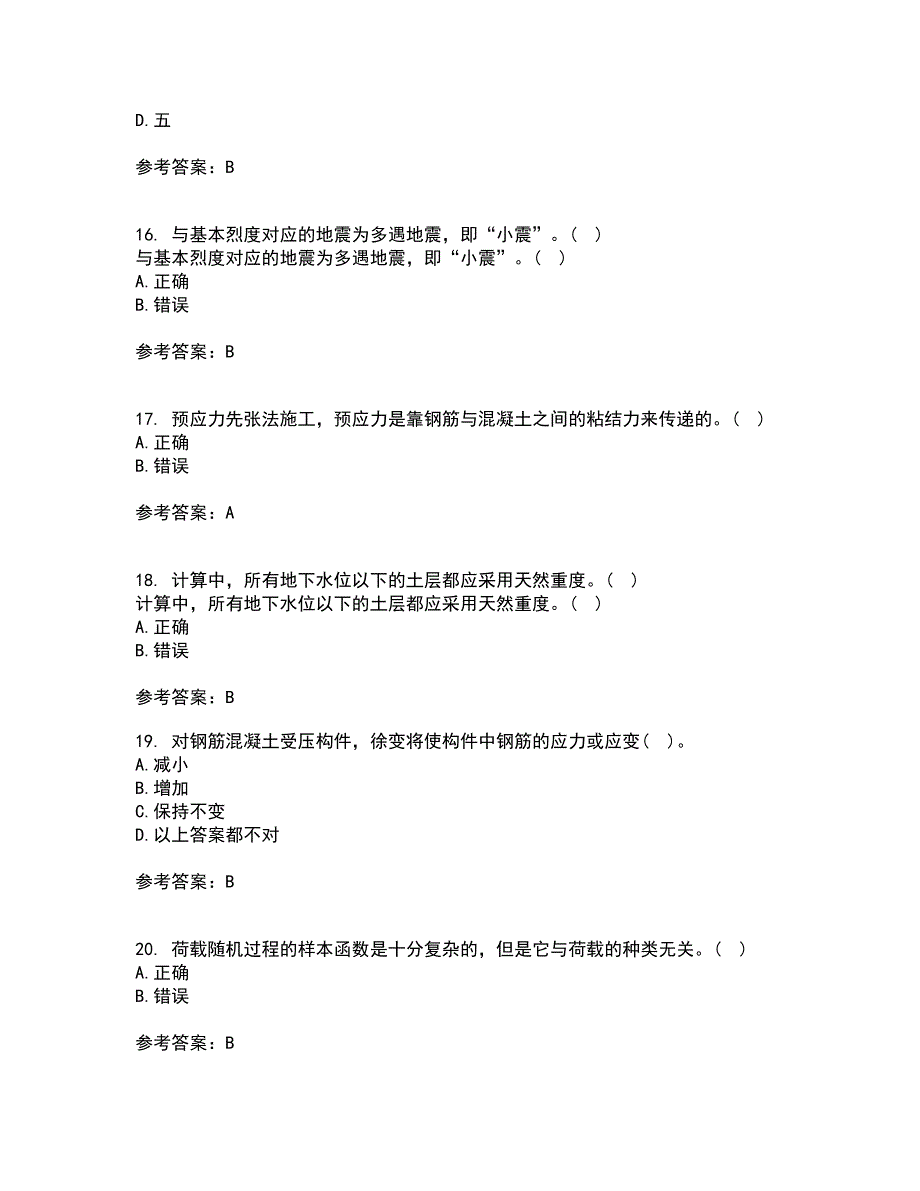 D. 五

参考答案：B

16. 与基本烈度对应的地震为多遇地震，即“小震”。（ ）
与基本烈度对应的地震为多遇地震，即“小震”。（ ）
A. 正确
B. 错误

参考答案：B

17. 预应力先张法施工，预应力是靠钢筋与混凝土之间的粘结力来传递的。（ ）
A. 正确
B. 错误

参考答案：A

18. 计算中，所有地下水位以下的土层都应采用天然重度。（ ）
计算中，所有地下水位以下的土层都应采用天然重度。（ ）
A. 正确
B. 错误

参考答案：B

19. 对钢筋混凝土受压构件，徐变将使构件中钢筋的应力或应变（ ）。
A. 减小
B. 增加
C. 保持不变
D. 以上答案都不对

参考答案：B

20. 荷载随机过程的样本函数是十分复杂的，但是它与荷载的种类无关。（ ）
A. 正确
B. 错误

参考答案：B